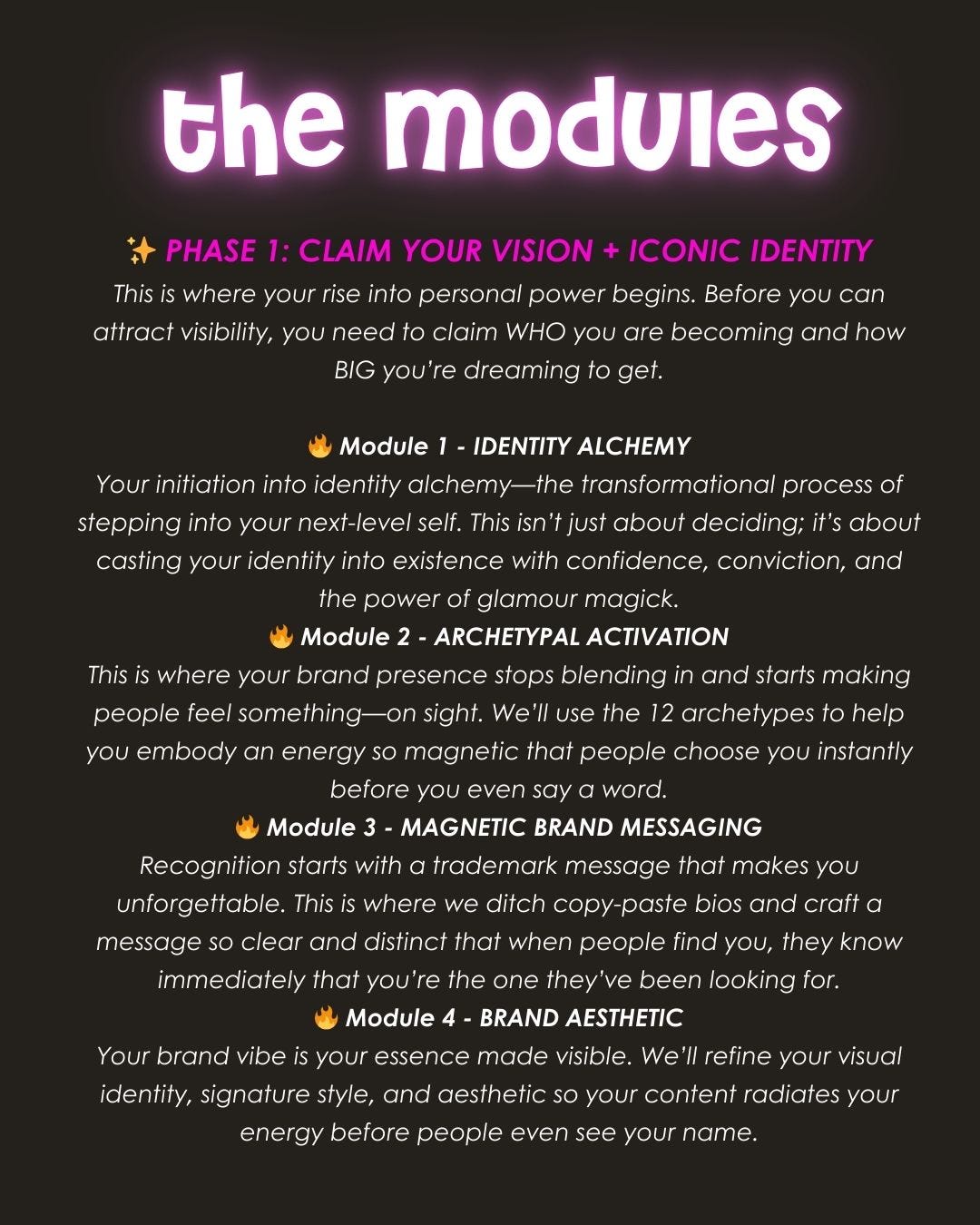 the modules

✨ PHASE 1: CLAIM YOUR VISION + ICONIC IDENTITY
This is where your rise into personal power begins. Before you can attract visibility, you need to claim WHO you are becoming and how BIG you're dreaming to get.

🔥 Module 1 - IDENTITY ALCHEMY
Your initiation into identity alchemy—the transformational process of stepping into your next-level self. This isn't just about deciding; it's about casting your identity into existence with confidence, conviction, and the power of glamour magick.
🔥 Module 2 - ARCHETYPAL ACTIVATION
This is where your brand presence stops blending in and starts making people feel something—on sight. We'll use the 12 archetypes to help you embody an energy so magnetic that people choose you instantly before you even say a word.
🔥 Module 3 - MAGNETIC BRAND MESSAGING
Recognition starts with a trademark message that makes you unforgettable. This is where we ditch copy-paste bios and craft a message so clear and distinct that when people find you, they know immediately that you're the one they've been looking for.
🔥 Module 4 - BRAND AESTHETIC
Your brand vibe is your essence made visible. We'll refine your visual identity, signature style, and aesthetic so your content radiates your energy before people even see your name.